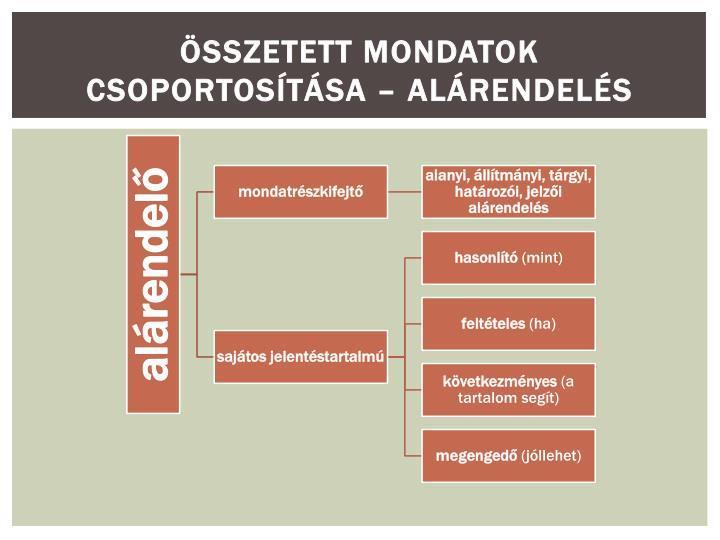 ÖSSZETETT MONDATOK CSOPORTOSÍTÁSA – ALÁRENDELÉS

alárendelő

mondatrészkifejtő

alanyi, állítmányi, tárgyi, határozói, jelzői alárendelés

sajátos jelentéstartalmú

hasonlító (mint)

feltételes (ha)

következményes (a tartalom segít)

megengedő (jóllehet)